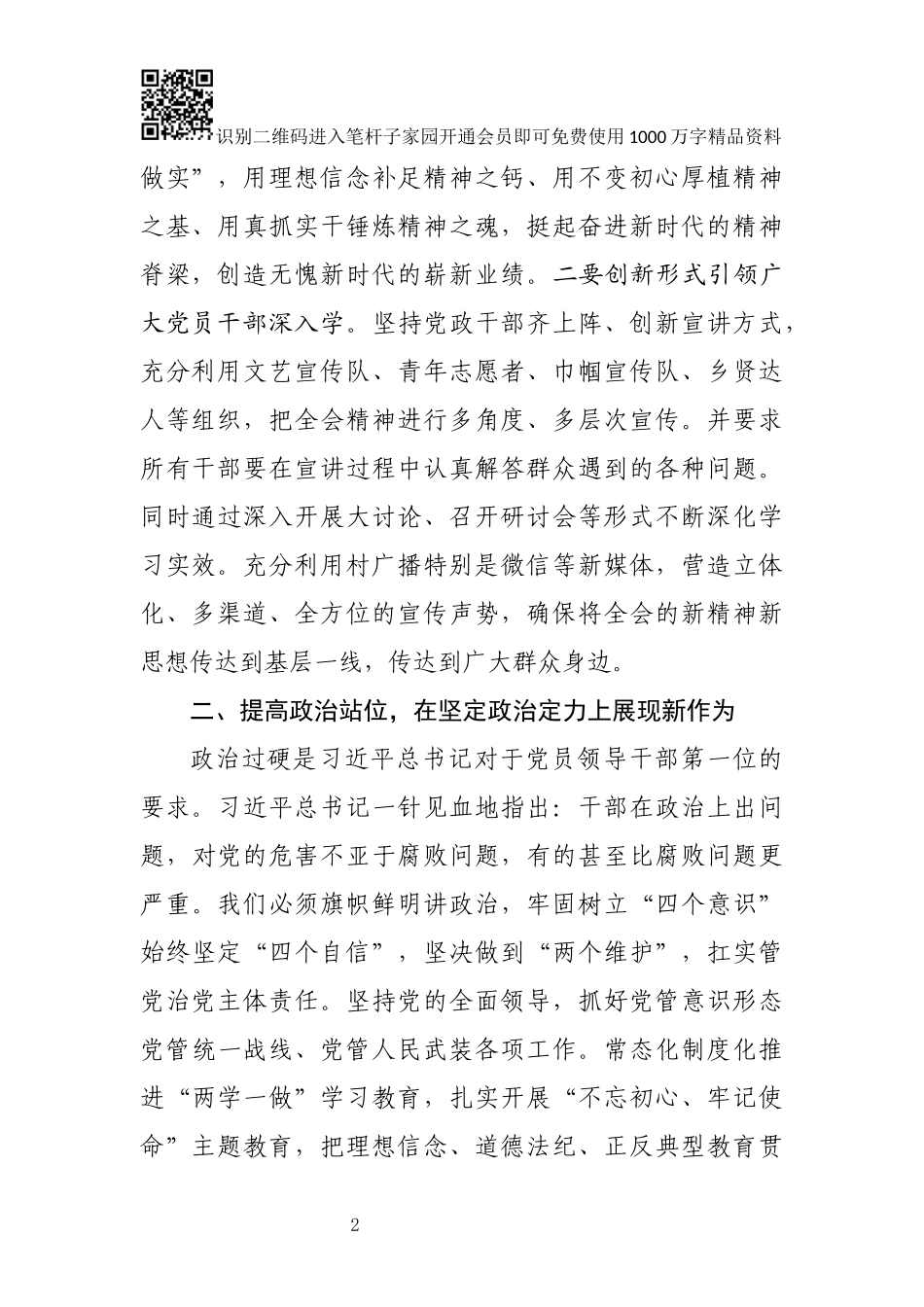 识别二维码进入笔杆子家园开通会员即可免费使用1000万字精品资料

做实”，用理想信念补足精神之钙、用不变初心厚植精神之基、用真抓实干锤炼精神之魂，挺起奋进新时代的精神脊梁，创造无愧新时代的崭新业绩。二要创新形式引领广大党员干部深入学。坚持党政干部齐上阵、创新宣讲方式，充分利用文艺宣传队、青年志愿者、巾帼宣传队、乡贤达人等组织，把全会精神进行多角度、多层次宣传。并要求所有干部要在宣讲过程中认真解答群众遇到的各种问题。同时通过深入开展大讨论、召开研讨会等形式不断深化学习实效。充分利用村广播特别是微信等新媒体，营造立体化、多渠道、全方位的宣传声势，确保将全会的新精神新思想传达到基层一线，传达到广大群众身边。

二、提高政治站位，在坚定政治定力上展现新作为

政治过硬是习近平总书记对于党员领导干部第一位的要求。习近平总书记一针见血地指出：干部在政治上出问题，对党的危害不亚于腐败问题，有的甚至比腐败问题更严重。我们必须旗帜鲜明讲政治，牢固树立“四个意识”始终坚定“四个自信”，坚决做到“两个维护”，扛实管党治党主体责任。坚持党的全面领导，抓好党管意识形态党管统一战线、党管人民武装各项工作。常态化制度化推进“两学一做”学习教育，扎实开展“不忘初心、牢记使命”主题教育，把理想信念、道德法纪、正反典型教育贯

2